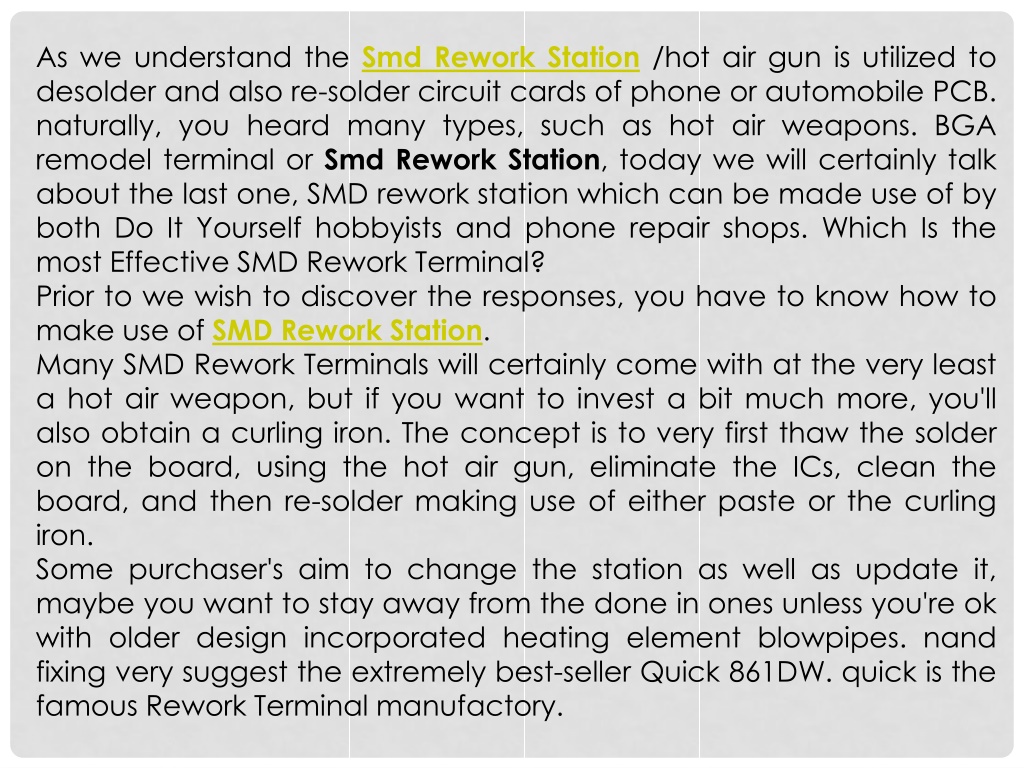 As we understand the Smd Rework Station /hot air gun is utilized to desolder and also re-solder circuit cards of phone or automobile PCB. naturally, you heard many types, such as hot air weapons. BGA remodel terminal or Smd Rework Station, today we will certainly talk about the last one, SMD rework station which can be made use of by both Do It Yourself hobbyists and phone repair shops. Which Is the most Effective SMD Rework Terminal?
Prior to we wish to discover the responses, you have to know how to make use of SMD Rework Station.
Many SMD Rework Terminals will certainly come with at the very least a hot air weapon, but if you want to invest a bit much more, you'll also obtain a curling iron. The concept is to very first thaw the solder on the board, using the hot air gun, eliminate the ICs, clean the board, and then re-solder making use of either paste or the curling iron.
Some purchaser's aim to change the station as well as update it, maybe you want to stay away from the done in ones unless you're ok with older design incorporated heating element blowpipes. nand fixing very suggest the extremely best-seller Quick 861DW. quick is the famous Rework Terminal manufactory.